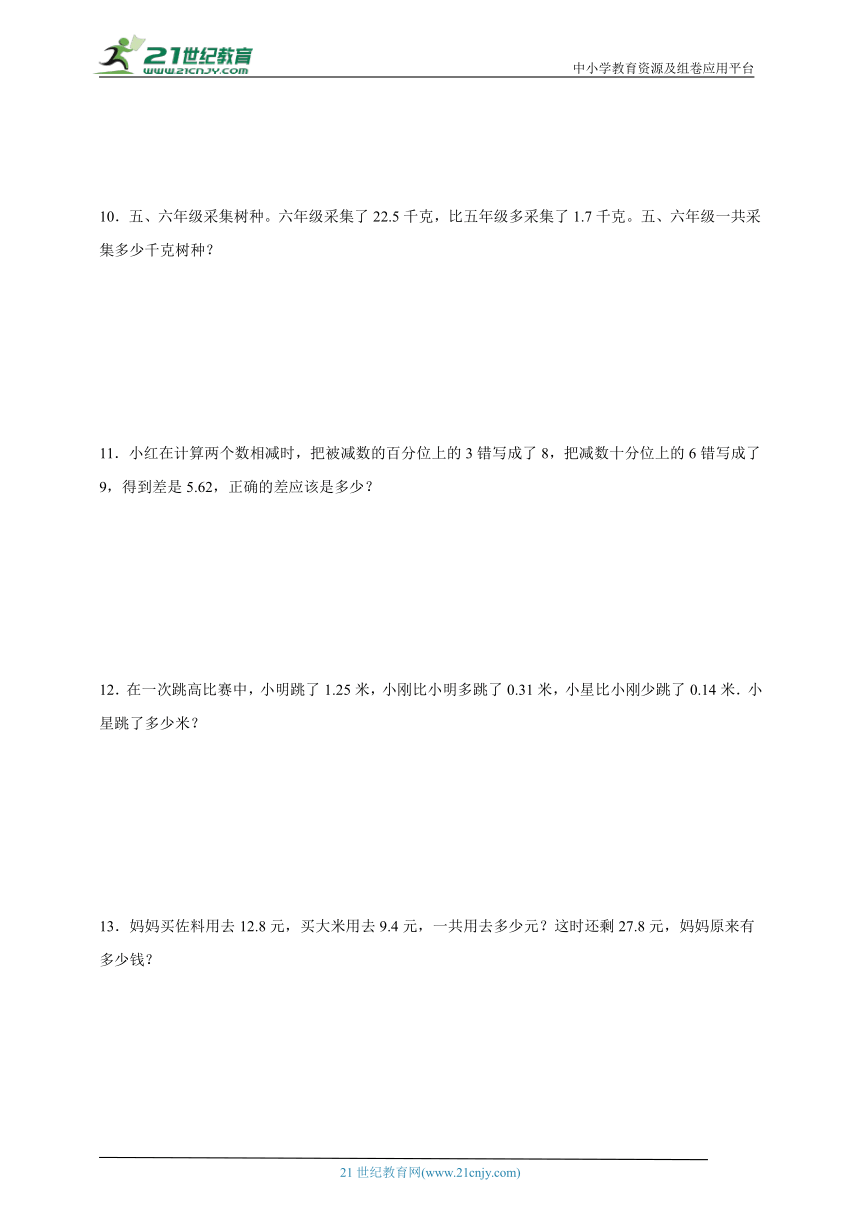 21世纪教育
www.21cnjy.com

中小学教育资源及组卷应用平台

10．五、六年级采集树种。六年级采集了 22.5 千克，比五年级多采集了 1.7 千克。五、六年级一共采集多少千克树种？

11．小红在计算两个数相减时，把被减数的百分位上的 3 错写成了 8，把减数十分位上的 6 错写成了 9，得到差是 5.62，正确的差应该是多少？

12．在一次跳高比赛中，小明跳了 1.25 米，小刚比小明多跳了 0.31 米，小星比小刚少跳了 0.14 米．小星跳了多少米？

13．妈妈买佐料用去 12.8 元，买大米用去 9.4 元，一共用去多少元？这时还剩 27.8 元，妈妈原来有多少钱？

21 世纪教育网(www.21cnjy.com)